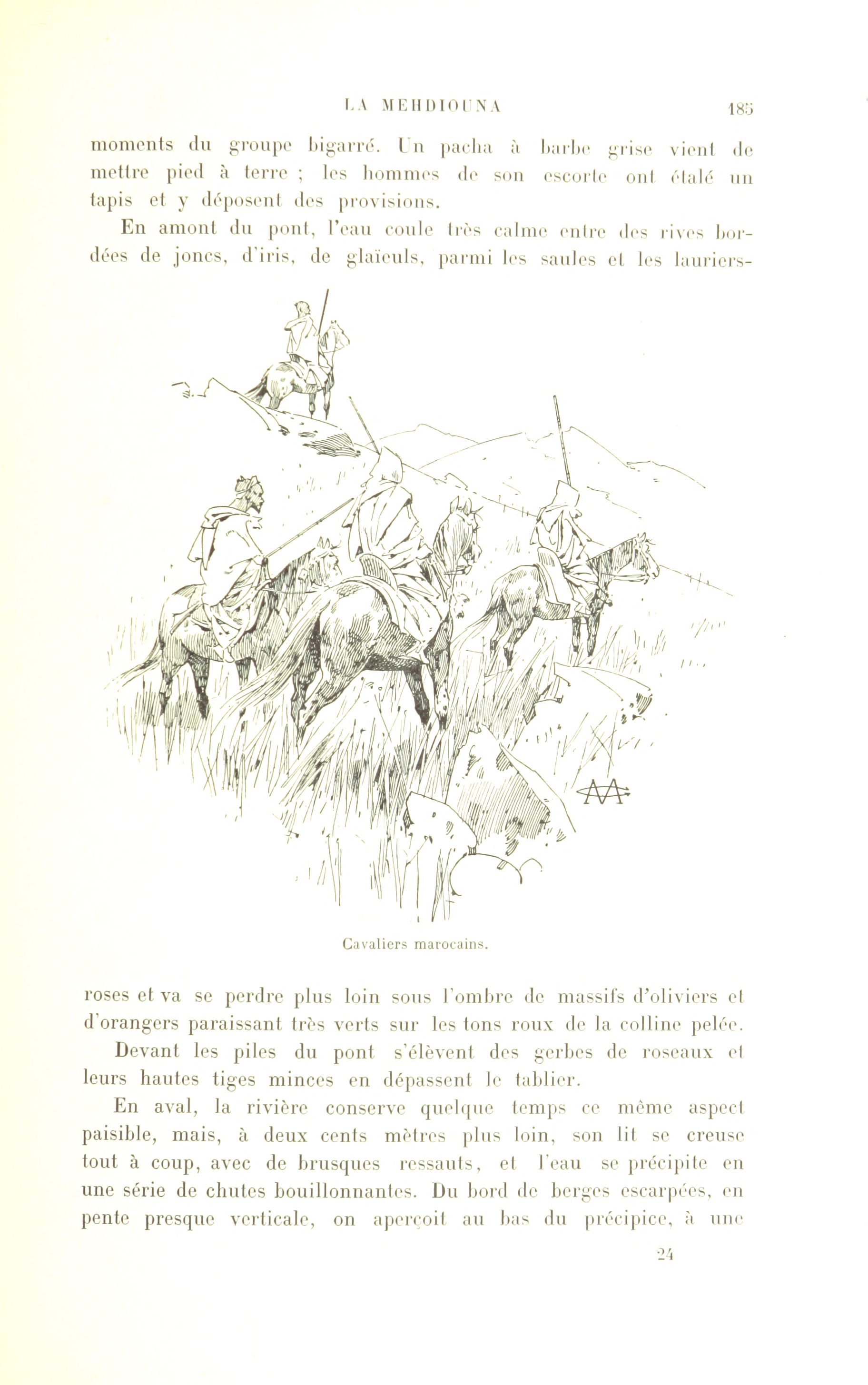 LA MEHDIOUNA 185

moments du groupe bigarré. Un pacha à barbe grise vient de mettre pied à terre ; les hommes de son escorte ont étalé un tapis et y déposent des provisions.

En amont du pont, l'eau coule très calme entre des rives bordées de joncs, d'iris, de glaïeuls, parmi les saules et les lauriers-

Cavaliers marocains.

roses et va se perdre plus loin sous l'ombre de massifs d'oliviers et d'orangers paraissant très verts sur les tons roux de la colline pelée.

Devant les piles du pont s'élèvent des gerbes de roseaux et leurs hautes tiges minces en dépassent le tablier.

En aval, la rivière conserve quelque temps ce même aspect paisible, mais, à deux cents mètres plus loin, son lit se creuse tout à coup, avec de brusques ressauts, et l'eau se précipite en une série de chutes bouillonnantes. Du bord de berges escarpées, en pente presque verticale, on aperçoit au bas du précipice, à une

24